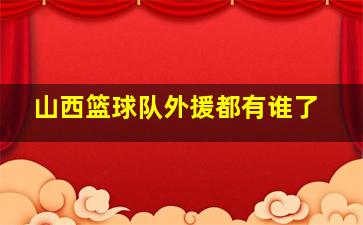 山西篮球队外援都有谁了